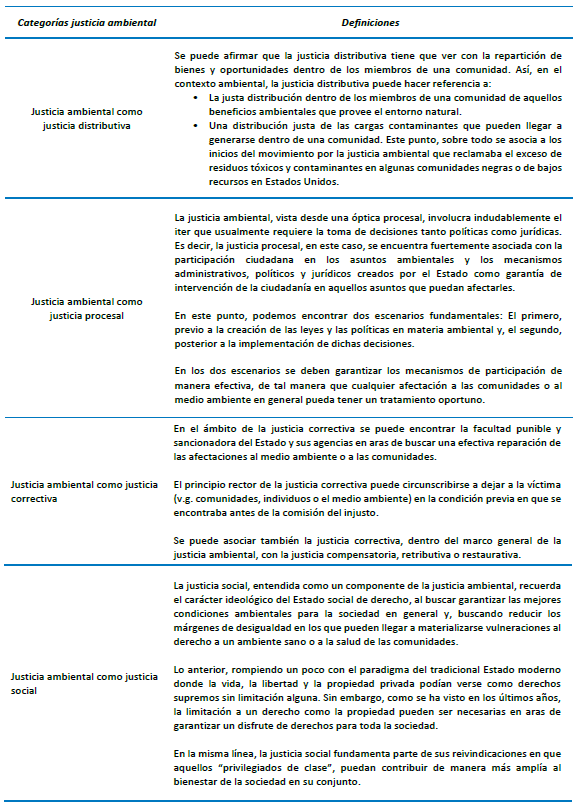 | Categorías justicia ambiental | Definiciones |
|---|---|
| Justicia ambiental como justicia distributiva | Se puede afirmar que la justicia distributiva tiene que ver con la repartición de bienes y oportunidades dentro de los miembros de una comunidad. Así, en el contexto ambiental, la justicia distributiva puede hacer referencia a: • La justa distribución dentro de los miembros de una comunidad de aquellos beneficios ambientales que provee el entorno natural. • Una distribución justa de las cargas contaminantes que pueden llegar a generarse dentro de una comunidad. Este punto, sobre todo se asocia a los inicios del movimiento por la justicia ambiental que reclamaba el exceso de residuos tóxicos y contaminantes en algunas comunidades negras o de bajos recursos en Estados Unidos. |
| Justicia ambiental como justicia procesal | La justicia ambiental, vista desde una óptica procesal, involucra indudablemente el iter que usualmente requiere la toma de decisiones tanto políticas como jurídicas. Es decir, la justicia procesal, en este caso, se encuentra fuertemente asociada con la participación ciudadana en los asuntos ambientales y los mecanismos administrativos, políticos y jurídicos creados por el Estado como garantía de intervención de la ciudadanía en aquellos asuntos que puedan afectarles. En este punto, podemos encontrar dos escenarios fundamentales: El primero, previo a la creación de las leyes y las políticas en materia ambiental y, el segundo, posterior a la implementación de dichas decisiones. En los dos escenarios se deben garantizar los mecanismos de participación de manera efectiva, de tal manera que cualquier afectación a las comunidades o al medio ambiente en general pueda tener un tratamiento oportuno. |
| Justicia ambiental como justicia correctiva | En el ámbito de la justicia correctiva se puede encontrar la facultad punible y sancionadora del Estado y sus agencias en aras de buscar una efectiva reparación de las afectaciones al medio ambiente o a las comunidades. El principio rector de la justicia correctiva puede circunscribirse a dejar a la víctima (v.g. comunidades, individuos o el medio ambiente) en la condición previa en que se encontraba antes de la comisión del injusto. Se puede asociar también la justicia correctiva, dentro del marco general de la justicia ambiental, con la justicia compensatoria, retributiva o restaurativa. |
| Justicia ambiental como justicia social | La justicia social, entendida como un componente de la justicia ambiental, recuerda el carácter ideológico del Estado social de derecho, al buscar garantizar las mejores condiciones ambientales para la sociedad en general y, buscando reducir los márgenes de desigualdad en los que pueden llegar a materializarse vulneraciones al derecho a un ambiente sano o a la salud de las comunidades. Lo anterior, rompiendo un poco con el paradigma del tradicional Estado moderno donde la vida, la libertad y la propiedad privada podían verse como derechos supremos sin limitación alguna. Sin embargo, como se ha visto en los últimos años, la limitación a un derecho como la propiedad pueden ser necesarias en aras de garantizar un disfrute de derechos para toda la sociedad. En la misma línea, la justicia social fundamenta parte de sus reivindicaciones en que aquellos "privilegiados de clase", puedan contribuir de manera más amplía al bienestar de la sociedad en su conjunto. |